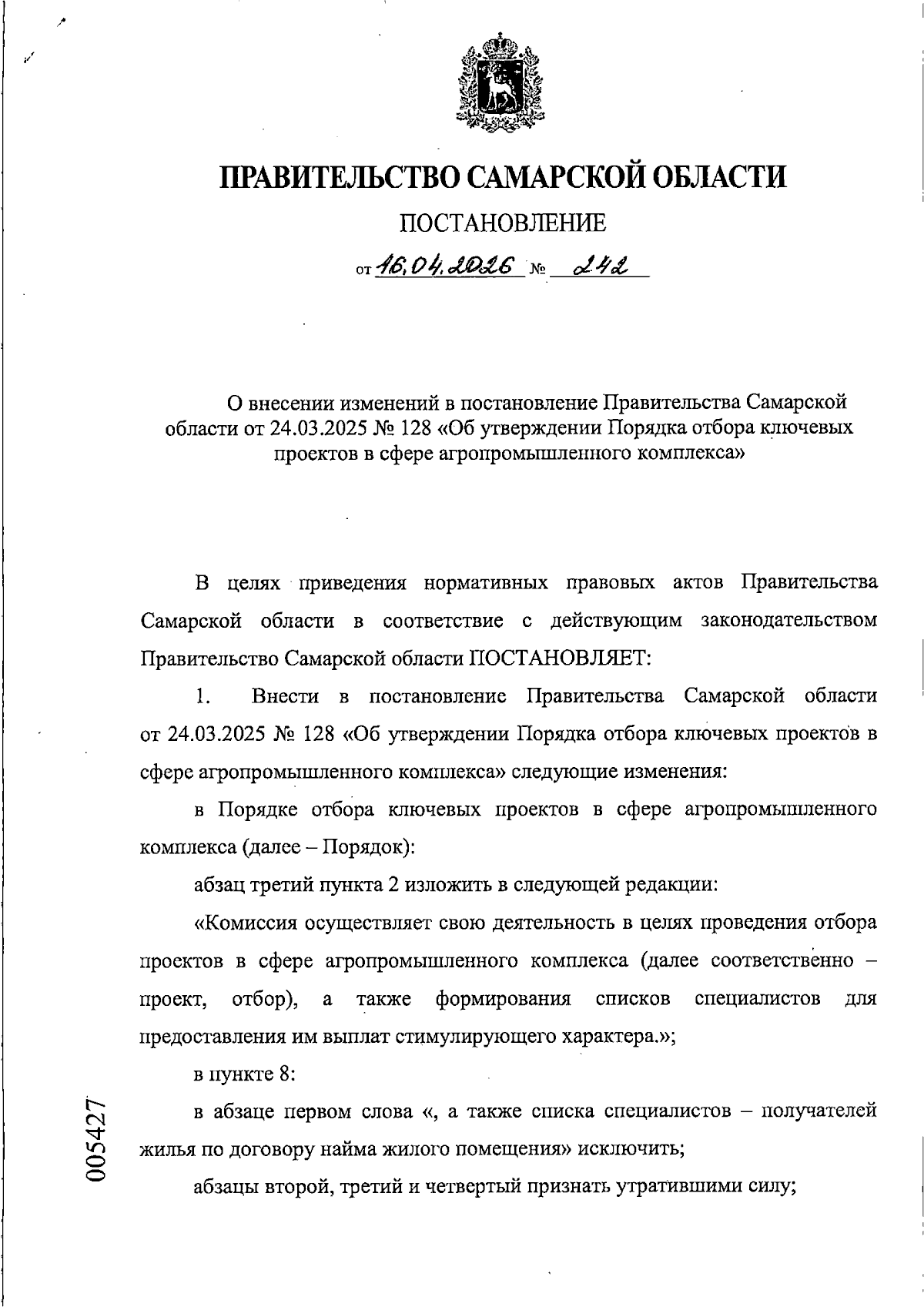 ПРАВИТЕЛЬСТВО САМАРСКОЙ ОБЛАСТИ

ПОСТАНОВЛЕНИЕ

от 16.04.2026 № 242

О внесении изменений в постановление Правительства Самарской области от 24.03.2025 № 128 «Об утверждении Порядка отбора ключевых проектов в сфере агропромышленного комплекса»

В целях приведения нормативных правовых актов Правительства Самарской области в соответствие с действующим законодательством Правительство Самарской области ПОСТАНОВЛЯЕТ:

1. Внести в постановление Правительства Самарской области от 24.03.2025 № 128 «Об утверждении Порядка отбора ключевых проектов в сфере агропромышленного комплекса» следующие изменения:

в Порядке отбора ключевых проектов в сфере агропромышленного комплекса (далее – Порядок):

абзац третий пункта 2 изложить в следующей редакции:

«Комиссия осуществляет свою деятельность в целях проведения отбора проектов в сфере агропромышленного комплекса (далее соответственно – проект, отбор), а также формирования списков специалистов для предоставления им выплат стимулирующего характера.»;

в пункте 8:

в абзаце первом слова «, а также списка специалистов – получателей жилья по договору найма жилого помещения» исключить;

абзацы второй, третий и четвертый признать утратившими силу;

005427